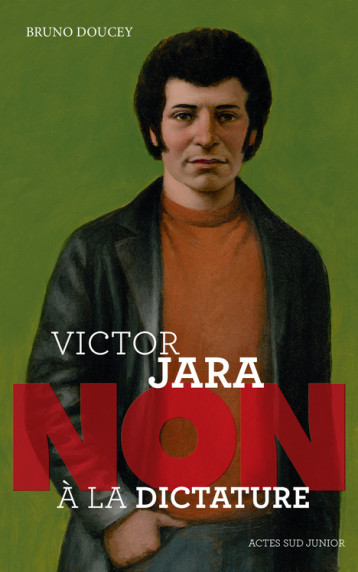 BRUNO DOUCEY

VICTOR JARA

NON

À LA DICTATURE

ACTES SUD JUNIOR